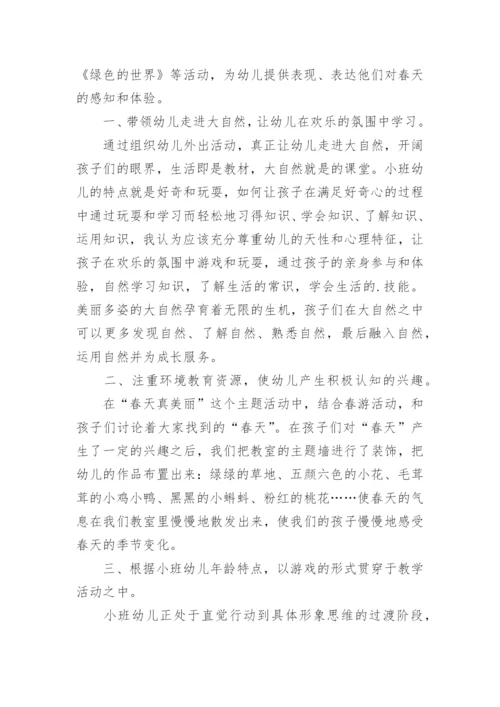 《绿色的世界》等活动，为幼儿提供表现、表达他们对春天的感知和体验。

一、带领幼儿走进大自然，让幼儿在欢乐的氛围中学习。

通过组织幼儿外出活动，真正让幼儿走进大自然，开阔孩子们的眼界，生活即是教材，大自然就是的课堂。小班幼儿的特点就是好奇和玩耍，如何让孩子在满足好奇心的过程中通过玩耍和学习而轻松地习得知识、学会知识、了解知识、运用知识，我认为应该充分尊重幼儿的天性和心理特征，让孩子在欢乐的氛围中游戏和玩耍，通过孩子的亲身参与和体验，自然学习知识，了解生活的常识，学会生活的.技能。美丽多姿的大自然孕育着无限的生机，孩子们在大自然之中可以更多发现自然、了解自然、熟悉自然，最后融入自然，运用自然并为成长服务。

二、注重环境教育资源，使幼儿产生积极认知的兴趣。

在“春天真美丽”这个主题活动中，结合春游活动，和孩子们讨论着大家找到的“春天”。在孩子们对“春天”产生了一定的兴趣之后，我们把教室的主题墙进行了装饰，把幼儿的作品布置出来：绿绿的草地、五颜六色的小花、毛茸茸的小鸡小鸭、黑黑的小蝌蚪、粉红的桃花……使春天的气息在我们教室里慢慢地散发出来，使我们的孩子慢慢地感受春天的季节变化。

三、根据小班幼儿年龄特点，以游戏的形式贯穿于教学活动之中。

小班幼儿正处于直觉行动到具体形象思维的过渡阶段，